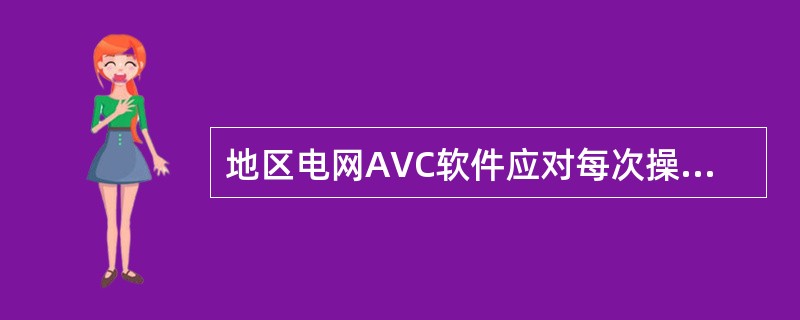 地区电网AVC软件应对每次操...